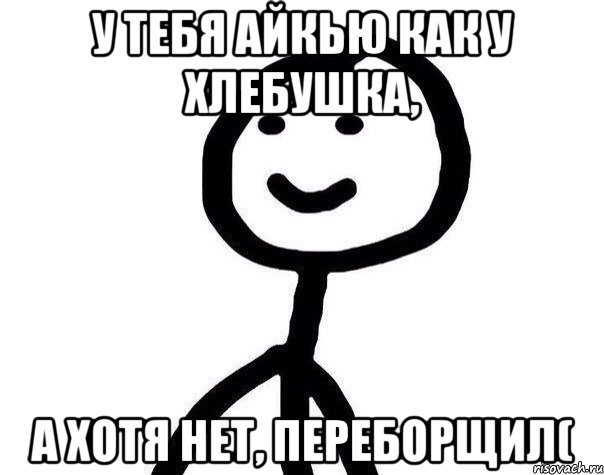 У ТЕБЯ АЙКЬЮ КАК У ХЛЕБУШКА,

А ХОТЯ НЕТ, ПЕРЕБОРЩИЛ(

risovach.ru